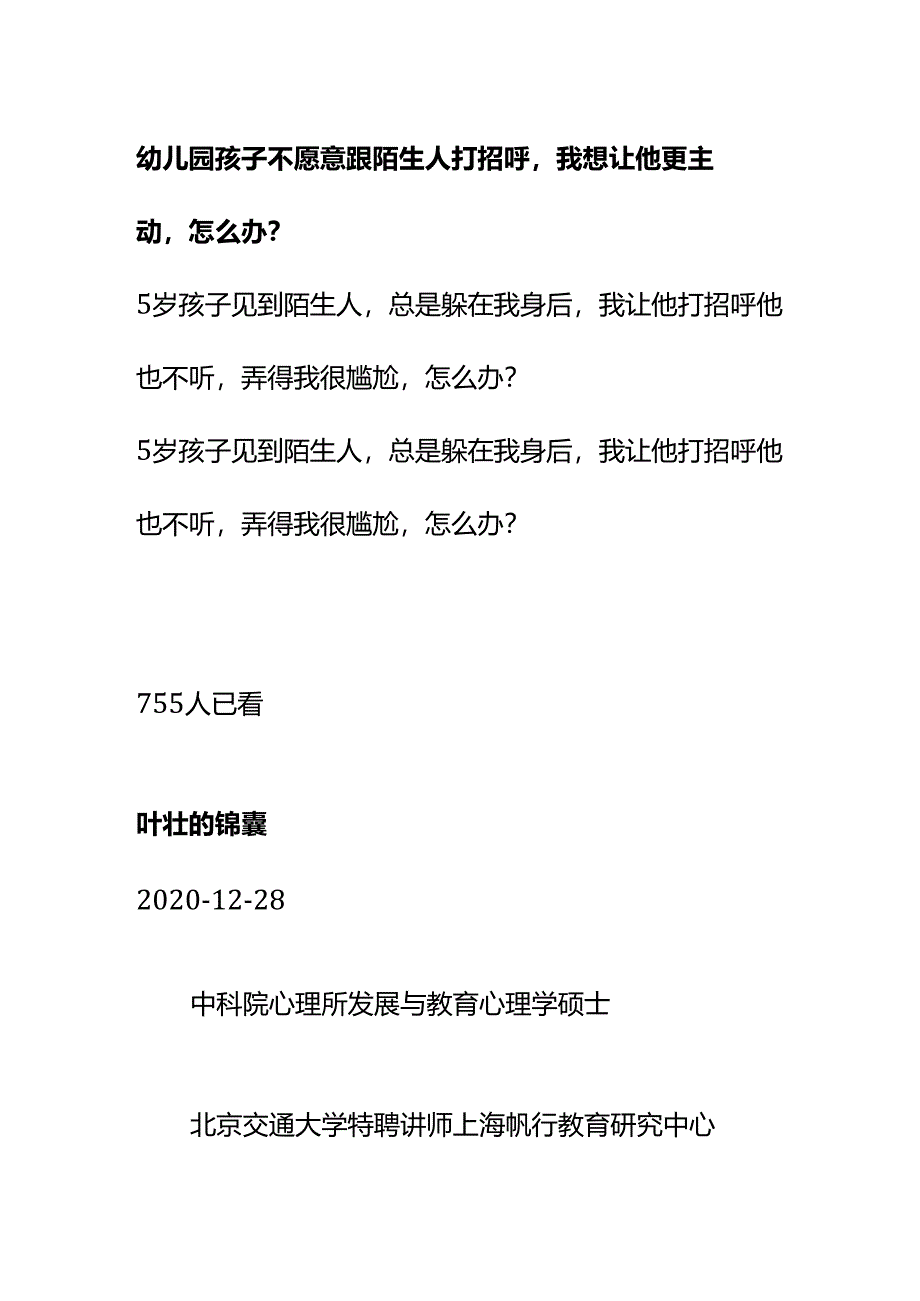 幼儿园孩子不愿意跟陌生人打招呼，我想让他更主动，怎么办？

5岁孩子见到陌生人，总是躲在我身后，我让他打招呼他也不听，弄得我很尴尬，怎么办？

5岁孩子见到陌生人，总是躲在我身后，我让他打招呼他也不听，弄得我很尴尬，怎么办？

755人已看

叶壮的锦囊

2020-12-28

中科院心理所发展与教育心理学硕士

北京交通大学特聘讲师上海帆行教育研究中心